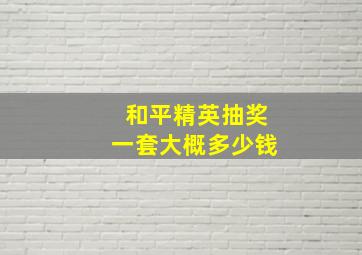 和平精英抽奖
一套大概多少钱